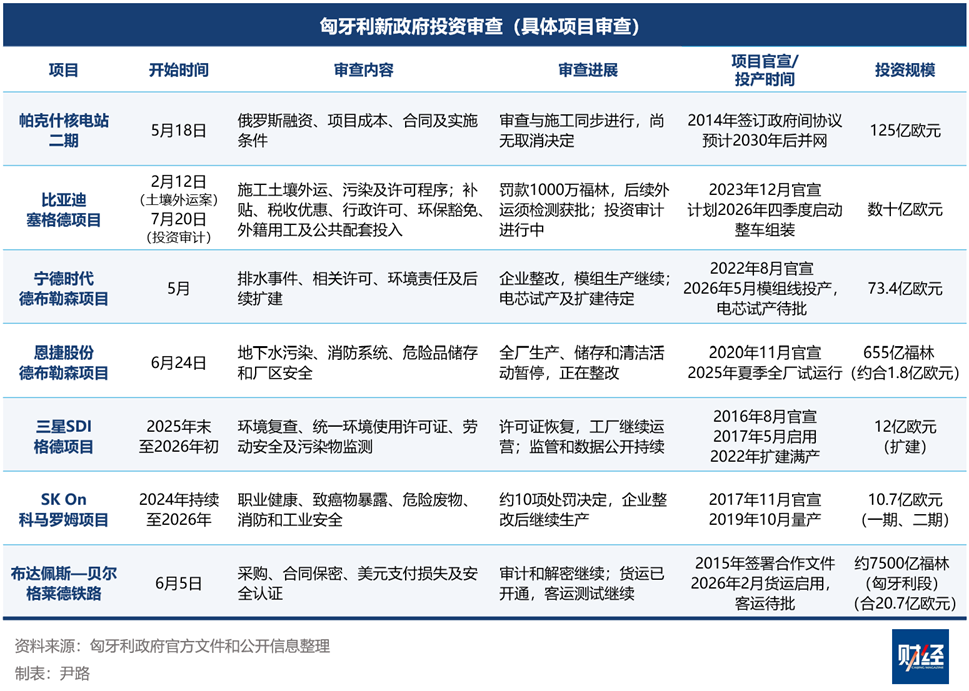 匈牙利新政府投资审查（具体项目审查）

| 项目 | 开始时间 | 审查内容 | 审查进展 | 项目官宣/投产时间 | 投资规模 |
|---|---|---|---|---|---|
| 帕克什核电站二期 | 5月18日 | 俄罗斯融资、项目成本、合同及实施条件 | 审查与施工同步进行，尚无取消决定 | 2014年签订政府间协议 预计2030年后并网 | 125亿欧元 |
| 比亚迪塞格德项目 | 2月12日（土壤外运案）7月20日（投资审计） | 施工土壤外运、污染及许可程序；补贴、税收优惠、行政许可、环保豁免、外籍用工及公共配套投入 | 罚款1000万福林，后续外运须检测获批；投资审计进行中 | 2023年12月官宣 计划2026年四季度启动整车组装 | 数十亿欧元 |
| 宁德时代德布勒森项目 | 5月 | 排水事件、相关许可、环境责任及后续扩建 | 企业整改，模组生产继续；电芯试产及扩建待定 | 2022年8月官宣 2026年5月模组线投产，电芯试产待批 | 73.4亿欧元 |
| 恩捷股份德布勒森项目 | 6月24日 | 地下水污染、消防系统、危险品储存和厂区安全 | 全厂生产、储存和清洁活动暂停，正在整改 | 2020年11月官宣 2025年夏季全厂试运行 | 655亿福林（约合1.8亿欧元） |
| 三星SDI格德项目 | 2025年末至2026年初 | 环境复查、统一环境使用许可证、劳动安全及污染物监测 | 许可证恢复，工厂继续运营；监管和数据公开持续 | 2016年8月官宣 2017年5月启用 2022年扩建满产 | 12亿欧元（扩建） |
| SK On科马罗姆项目 | 2024年持续至2026年 | 职业健康、致癌物暴露、危险废物、消防和工业安全 | 约10项处罚决定，企业整改后继续生产 | 2017年11月官宣 2019年10月量产 | 10.7亿欧元（一期、二期） |
| 布达佩斯—贝尔格莱德铁路 | 6月5日 | 采购、合同保密、美元支付损失及安全认证 | 审计和解密继续；货运已开通，客运测试继续 | 2015年签署合作文件 2026年2月货运启用，客运待批 | 约7500亿福林（匈牙利段）（合20.7亿欧元） |

资料来源：匈牙利政府官方文件和公开信息整理
制表：尹路

财经